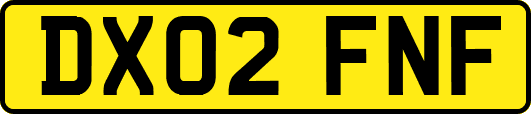 DX02 FNF